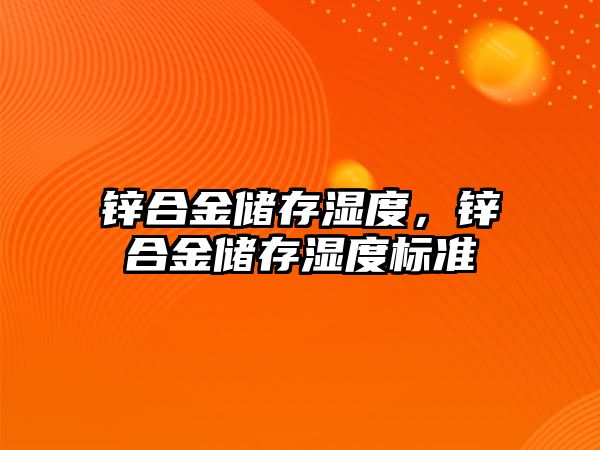 锌合金储存湿度，锌合金储存湿度标准